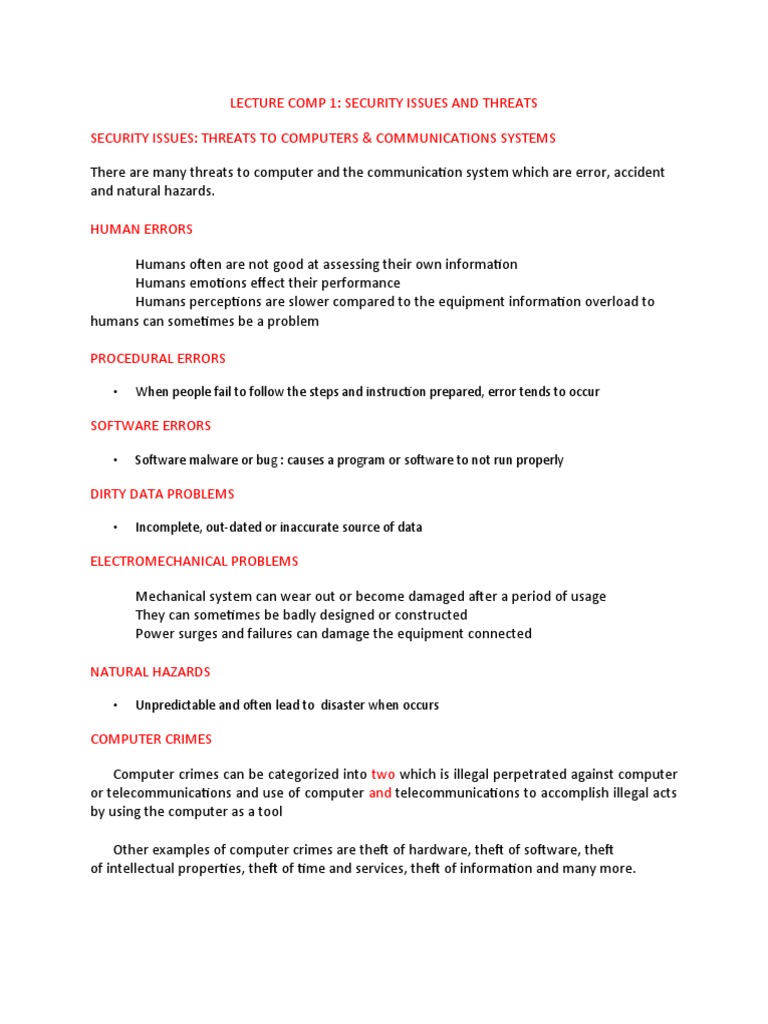 LECTURE COMP 1: SECURITY ISSUES AND THREATS

SECURITY ISSUES: THREATS TO COMPUTERS & COMMUNICATIONS SYSTEMS

There are many threats to computer and the communication system which are error, accident and natural hazards.

HUMAN ERRORS

Humans often are not good at assessing their own information
Humans emotions effect their performance
Humans perceptions are slower compared to the equipment information overload to humans can sometimes be a problem

PROCEDURAL ERRORS

• When people fail to follow the steps and instruction prepared, error tends to occur

SOFTWARE ERRORS

• Software malware or bug : causes a program or software to not run properly

DIRTY DATA PROBLEMS

• Incomplete, out-dated or inaccurate source of data

ELECTROMECHANICAL PROBLEMS

Mechanical system can wear out or become damaged after a period of usage
They can sometimes be badly designed or constructed
Power surges and failures can damage the equipment connected

NATURAL HAZARDS

• Unpredictable and often lead to disaster when occurs

COMPUTER CRIMES

Computer crimes can be categorized into two which is illegal perpetrated against computer or telecommunications and use of computer and telecommunications to accomplish illegal acts by using the computer as a tool

Other examples of computer crimes are theft of hardware, theft of software, theft of intellectual properties, theft of time and services, theft of information and many more.